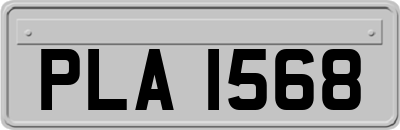 PLA 1568